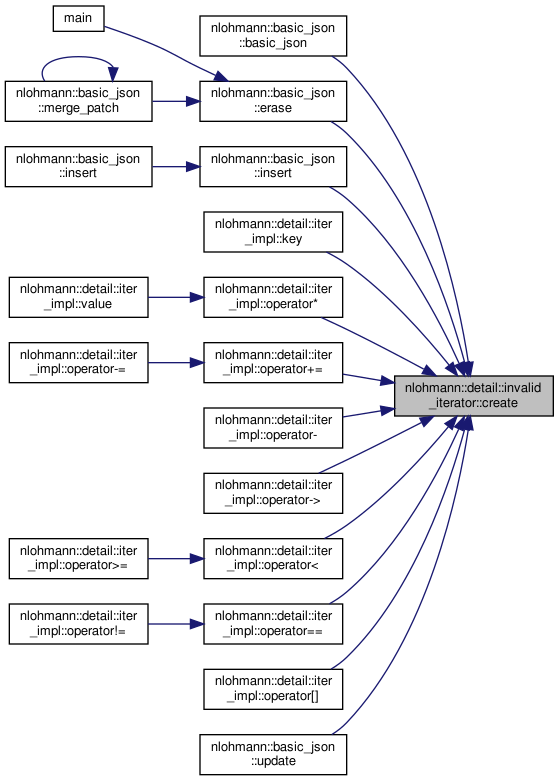 main

nlohmann::basic_json ::merge_patch

nlohmann::basic_json ::insert

nlohmann::detail::iter _impl::value

nlohmann::detail::iter _impl::operator-=

nlohmann::detail::iter _impl::operator>=

nlohmann::detail::iter _impl::operator!=

nlohmann::basic_json ::basic_json

nlohmann::basic_json ::erase

nlohmann::basic_json ::insert

nlohmann::detail::iter _impl::key

nlohmann::detail::iter _impl::operator*

nlohmann::detail::iter _impl::operator+=

nlohmann::detail::iter _impl::operator-

nlohmann::detail::iter _impl::operator->

nlohmann::detail::iter _impl::operator<

nlohmann::detail::iter _impl::operator==

nlohmann::detail::iter _impl::operator[]

nlohmann::basic_json ::update

nlohmann::detail::invalid _iterator::create